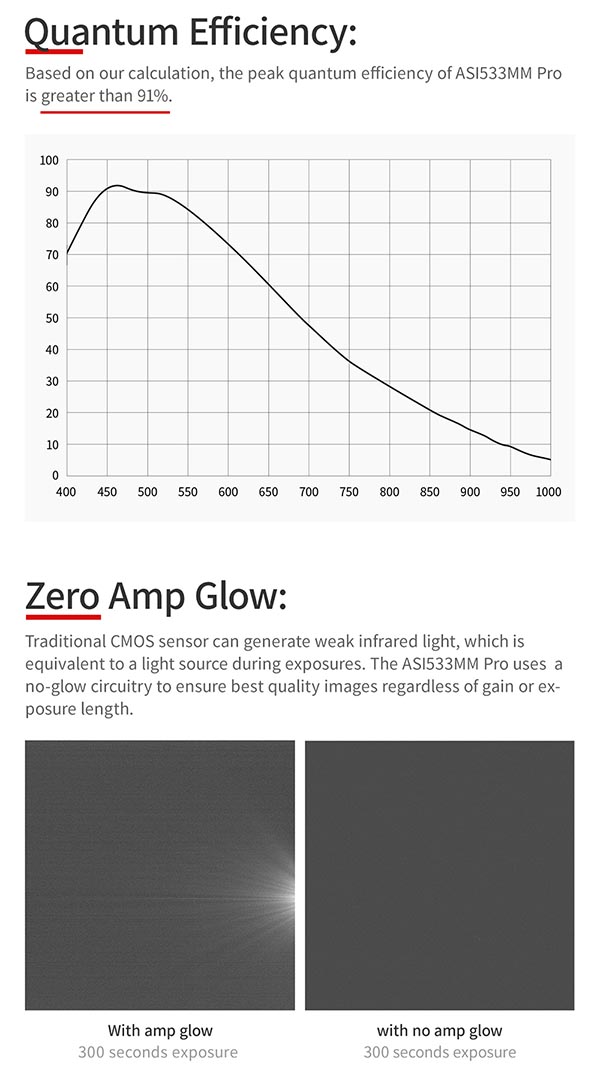 Quantum Efficiency:

Based on our calculation, the peak quantum efficiency of ASI533MM Pro is greater than 91%.

100
90
80
70
60
50
40
30
20
10
0
400 450 500 550 600 650 700 750 800 850 900 950 1000

Zero Amp Glow:

Traditional CMOS sensor can generate weak infrared light, which is equivalent to a light source during exposures. The ASI533MM Pro uses a no-glow circuitry to ensure best quality images regardless of gain or exposure length.

With amp glow
300 seconds exposure

with no amp glow
300 seconds exposure